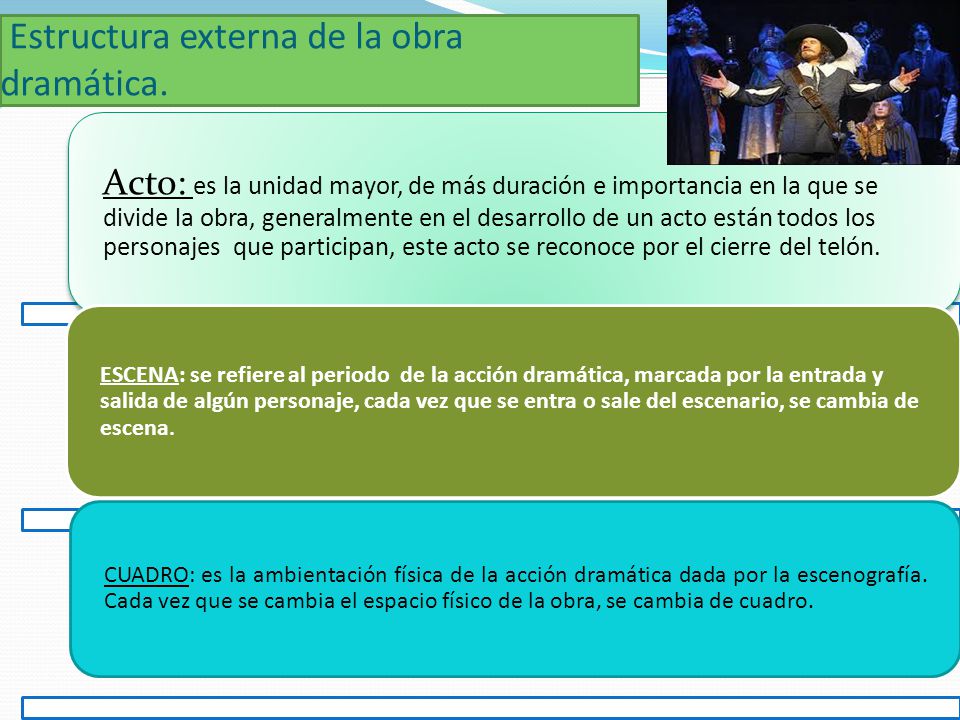 Estructura externa de la obra dramática.

Acto: es la unidad mayor, de más duración e importancia en la que se divide la obra, generalmente en el desarrollo de un acto están todos los personajes que participan, este acto se reconoce por el cierre del telón.

ESCENA: se refiere al periodo de la acción dramática, marcada por la entrada y salida de algún personaje, cada vez que se entra o sale del escenario, se cambia de escena.

CUADRO: es la ambientación física de la acción dramática dada por la escenografía. Cada vez que se cambia el espacio físico de la obra, se cambia de cuadro.